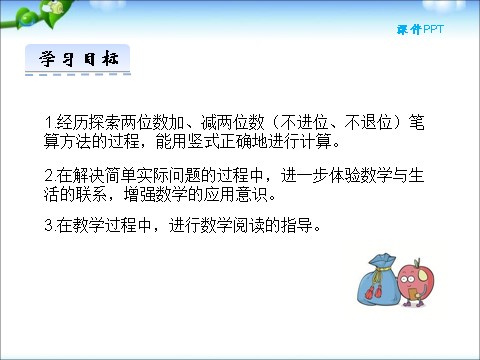 课件PPT

学习目标

1.经历探索两位数加、减两位数（不进位、不退位）笔算方法的过程，能用竖式正确地进行计算。

2.在解决简单实际问题的过程中，进一步体验数学与生活的联系，增强数学的应用意识。

3.在教学过程中，进行数学阅读的指导。